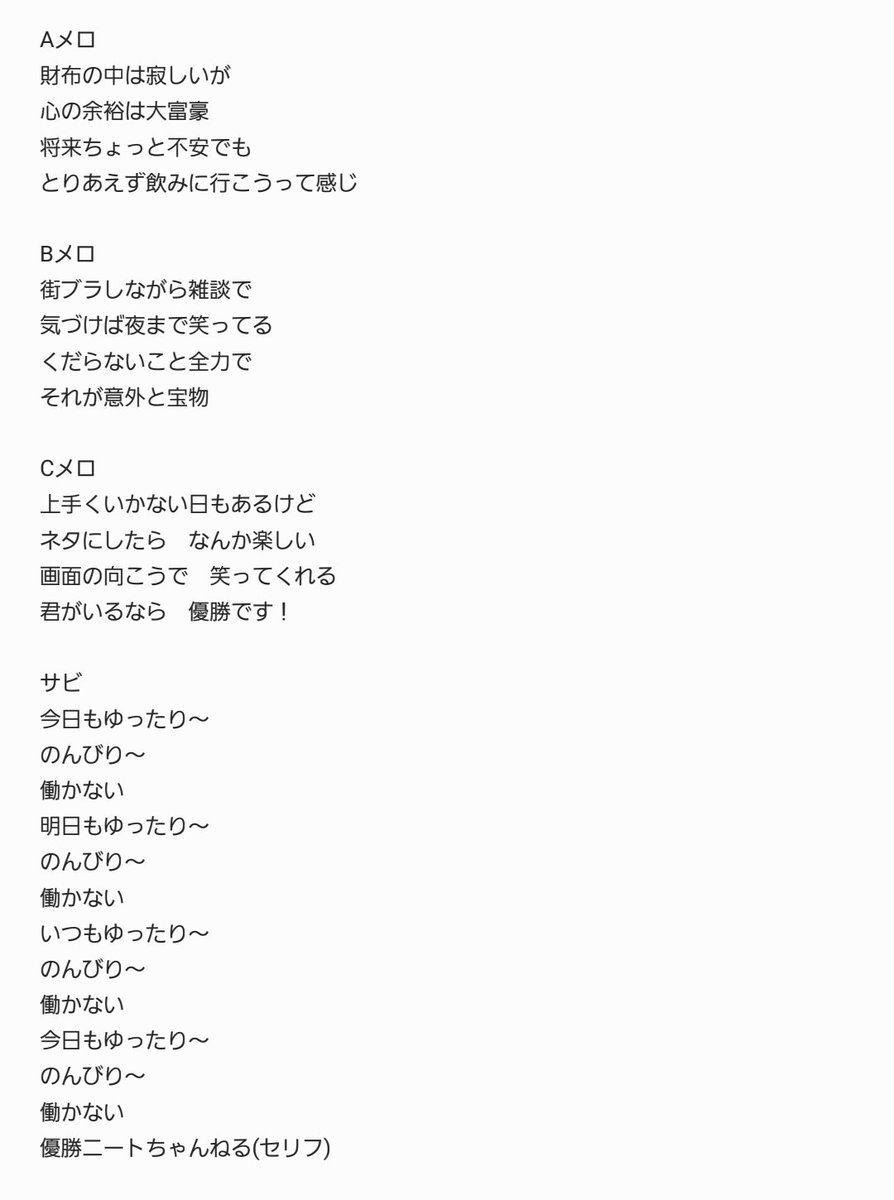 Aメロ
財布の中は寂しいが
心の余裕は大富豪
将来ちょっと不安でも
とりあえず飲みに行こうって感じ

Bメロ
街ブラしながら雑談で
気づけば夜まで笑ってる
くだらないこと全力で
それが意外と宝物

Cメロ
上手くいかない日もあるけど
ネタにしたら　なんか楽しい
画面の向こうで　笑ってくれる
君がいるなら　優勝です！

サビ
今日もゆったり〜
のんびり〜
働かない
明日もゆったり〜
のんびり〜
働かない
いつもゆったり〜
のんびり〜
働かない
今日もゆったり〜
のんびり〜
働かない
優勝ニートちゃんねる(セリフ)